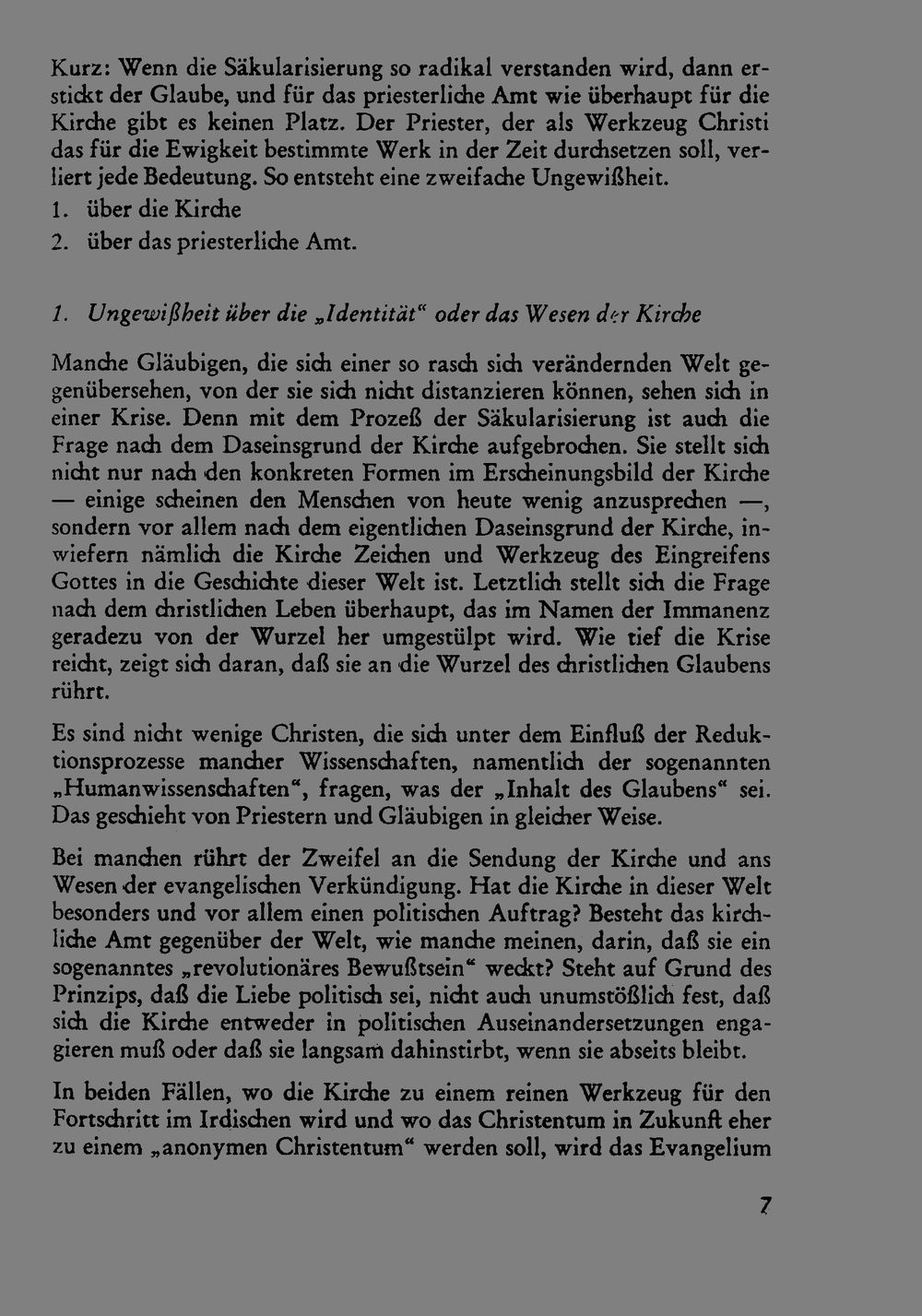 Kurz: Wenn die Säkularisierung so radikal verstanden wird, dann erstickt der Glaube, und für das priesterliche Amt wie überhaupt für die Kirche gibt es keinen Platz. Der Priester, der als Werkzeug Christi das für die Ewigkeit bestimmte Werk in der Zeit durchsetzen soll, verliert jede Bedeutung. So entsteht eine zweifache Ungewißheit.

1. über die Kirche

2. über das priesterliche Amt.

1. Ungewißheit über die „Identität“ oder das Wesen der Kirche

Manche Gläubigen, die sich einer so rasch sich verändernden Welt gegenübersehen, von der sie sich nicht distanzieren können, sehen sich in einer Krise. Denn mit dem Prozeß der Säkularisierung ist auch die Frage nach dem Daseinsgrund der Kirche aufgebrochen. Sie stellt sich nicht nur nach den konkreten Formen im Erscheinungsbild der Kirche — einige scheinen den Menschen von heute wenig anzusprechen —, sondern vor allem nach dem eigentlichen Daseinsgrund der Kirche, inwiefern nämlich die Kirche Zeichen und Werkzeug des Eingreifens Gottes in die Geschichte dieser Welt ist. Letztlich stellt sich die Frage nach dem christlichen Leben überhaupt, das im Namen der Immanenz geradezu von der Wurzel her umgestülpt wird. Wie tief die Krise reicht, zeigt sich daran, daß sie an die Wurzel des christlichen Glaubens rührt.

Es sind nicht wenige Christen, die sich unter dem Einfluß der Reduktionsprozesse mancher Wissenschaften, namentlich der sogenannten „Humanwissenschaften“, fragen, was der „Inhalt des Glaubens“ sei. Das geschieht von Priestern und Gläubigen in gleicher Weise.

Bei manchen rührt der Zweifel an die Sendung der Kirche und ans Wesen der evangelischen Verkündigung. Hat die Kirche in dieser Welt besonders und vor allem einen politischen Auftrag? Besteht das kirchliche Amt gegenüber der Welt, wie manche meinen, darin, daß sie ein sogenanntes „revolutionäres Bewußtsein“ weckt? Steht auf Grund des Prinzips, daß die Liebe politisch sei, nicht auch unumstößlich fest, daß sich die Kirche entweder in politischen Auseinandersetzungen engagieren muß oder daß sie langsam dahinstirbt, wenn sie abseits bleibt.

In beiden Fällen, wo die Kirche zu einem reinen Werkzeug für den Fortschritt im Irdischen wird und wo das Christentum in Zukunft eher zu einem „anonymen Christentum“ werden soll, wird das Evangelium

7